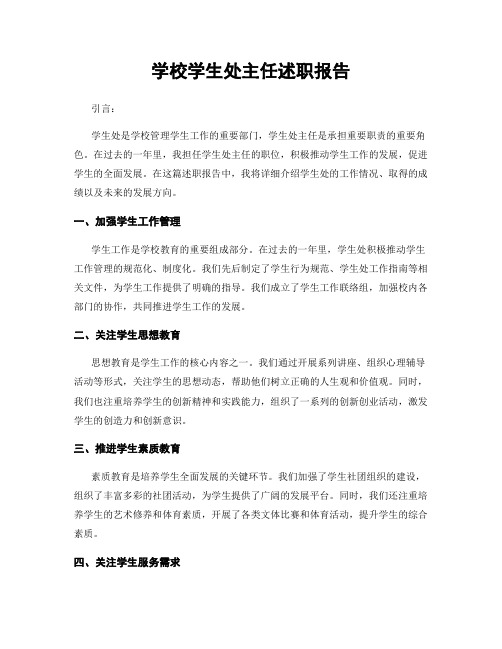 学校学生处主任述职报告

引言：

学生处是学校管理学生工作的重要部门，学生处主任是承担重要职责的重要角色。在过去的一年里，我担任学生处主任的职位，积极推动学生工作的发展，促进学生的全面发展。在这篇述职报告中，我将详细介绍学生处的工作情况、取得的成绩以及未来的发展方向。

一、加强学生工作管理

学生工作是学校教育的重要组成部分。在过去的一年里，学生处积极推动学生工作管理的规范化、制度化。我们先后制定了学生行为规范、学生处工作指南等相关文件，为学生工作提供了明确的指导。我们成立了学生工作联络组，加强校内各部门的协作，共同推进学生工作的发展。

二、关注学生思想教育

思想教育是学生工作的核心内容之一。我们通过开展系列讲座、组织心理辅导活动等形式，关注学生的思想动态，帮助他们树立正确的人生观和价值观。同时，我们也注重培养学生的创新精神和实践能力，组织了一系列的创新创业活动，激发学生的创造力和创新意识。

三、推进学生素质教育

素质教育是培养学生全面发展的关键环节。我们加强了学生社团组织的建设，组织了丰富多彩的社团活动，为学生提供了广阔的发展平台。同时，我们还注重培养学生的艺术修养和体育素质，开展了各类文体比赛和体育活动，提升学生的综合素质。

四、关注学生服务需求